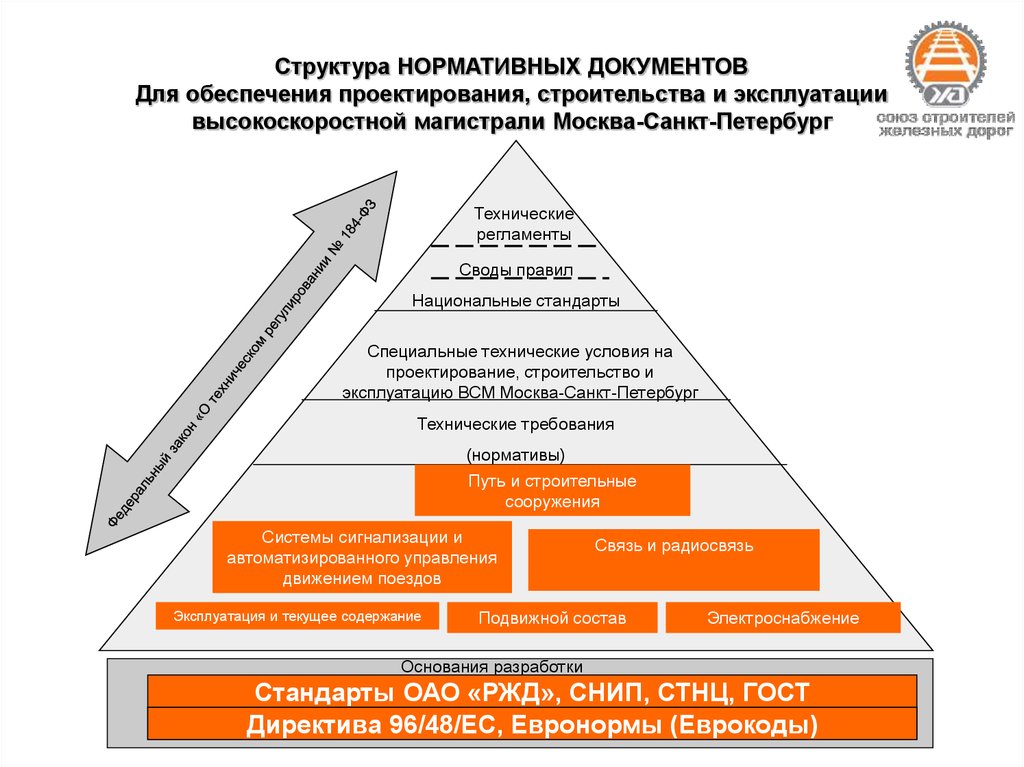 Структура НОРМАТИВНЫХ ДОКУМЕНТОВ
Для обеспечения проектирования, строительства и эксплуатации высокоскоростной магистрали Москва-Санкт-Петербург

союз строителей железных дорог

Федеральный закон «О техническом регулировании № 184-ФЗ

Технические регламенты

Своды правил

Национальные стандарты

Специальные технические условия на проектирование, строительство и эксплуатацию ВСМ Москва-Санкт-Петербург

Технические требования

(нормативы)

Путь и строительные сооружения

Системы сигнализации и автоматизированного управления движением поездов

Связь и радиосвязь

Эксплуатация и текущее содержание

Подвижной состав

Электроснабжение

Основания разработки

Стандарты ОАО «РЖД», СНИП, СТНЦ, ГОСТ

Директива 96/48/ЕС, Евронормы (Еврокоды)